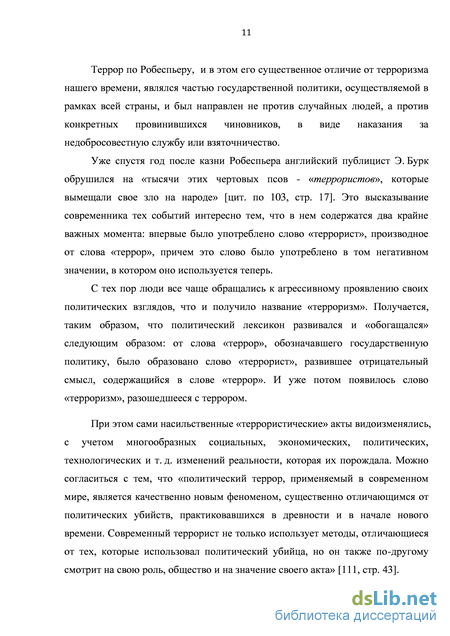 11

Террор по Робеспьеру, и в этом его существенное отличие от терроризма нашего времени, являлся частью государственной политики, осуществляемой в рамках всей страны, и был направлен не против случайных людей, а против конкретных провинившихся чиновников, в виде наказания за недобросовестную службу или взяточничество.

Уже спустя год после казни Робеспьера английский публицист Э. Бурк обрушился на «тысячи этих чертовых псов - «террористов», которые вымещали свое зло на народе» [цит. по 103, стр. 17]. Это высказывание современника тех событий интересно тем, что в нем содержатся два крайне важных момента: впервые было употреблено слово «террорист», производное от слова «террор», причем это слово было употреблено в том негативном значении, в котором оно используется теперь.

С тех пор люди все чаще обращались к агрессивному проявлению своих политических взглядов, что и получило название «терроризм». Получается, таким образом, что политический лексикон развивался и «обогащался» следующим образом: от слова «террор», обозначавшего государственную политику, было образовано слово «террорист», развившее отрицательный смысл, содержащийся в слове «террор». И уже потом появилось слово «терроризм», разошедшееся с террором.

При этом сами насильственные «террористические» акты видоизменялись, с учетом многообразных социальных, экономических, политических, технологических и т. д. изменений реальности, которая их порождала. Можно согласиться с тем, что «политический террор, применяемый в современном мире, является качественно новым феноменом, существенно отличающимся от политических убийств, практиковавшихся в древности и в начале нового времени. Современный террорист не только использует методы, отличающиеся от тех, которые использовал политический убийца, но он также по-другому смотрит на свою роль, общество и на значение своего акта» [111, стр. 43].

dsLib.net
библиотека диссертаций